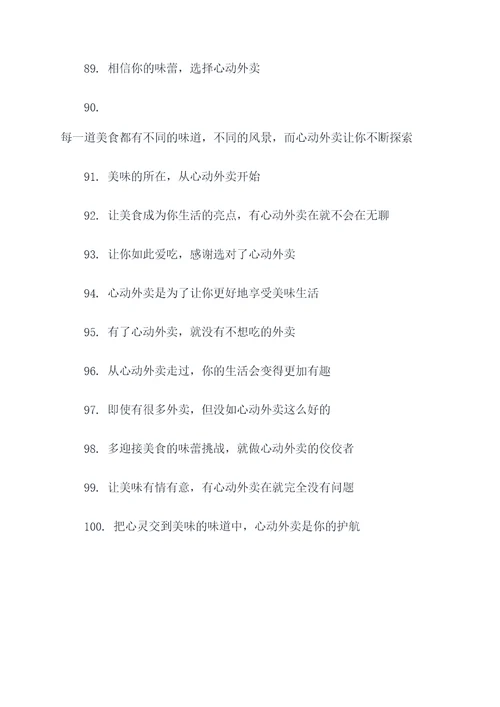 89. 相信你的味蕾，选择心动外卖

90.

每一道美食都有不同的味道，不同的风景，而心动外卖让你不断探索

91. 美味的所在，从心动外卖开始

92. 让美食成为你生活的亮点，有心动外卖在就不会在无聊

93. 让你如此爱吃，感谢选对了心动外卖

94. 心动外卖是为了让你更好地享受美味生活

95. 有了心动外卖，就没有不想吃的外卖

96. 从心动外卖走过，你的生活会变得更加有趣

97. 即使有很多外卖，但没如心动外卖这么好的

98. 多迎接美食的味蕾挑战，就做心动外卖的佼佼者

99. 让美味有情有意，有心动外卖在就完全没有问题

100. 把心灵交到美味的味道中，心动外卖是你的护航